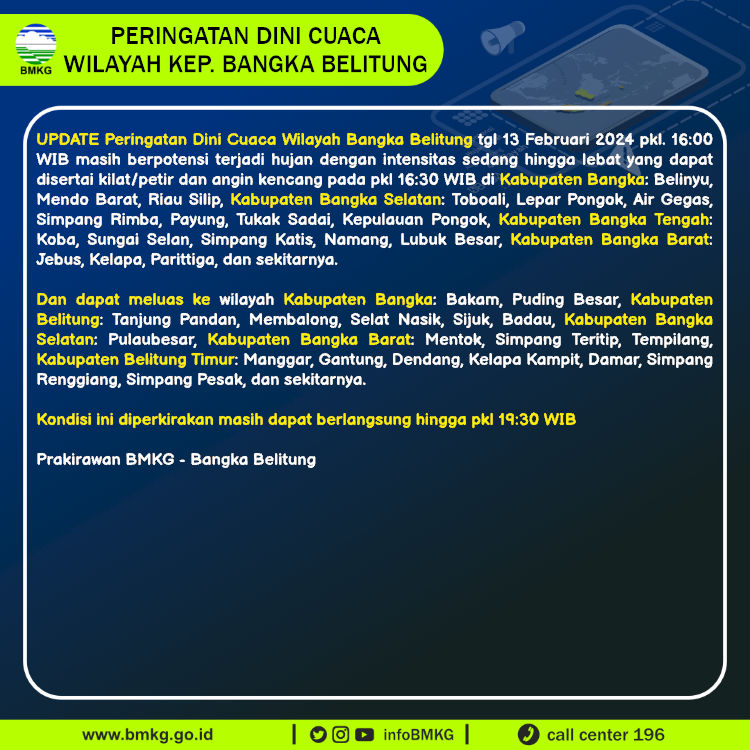 BMKG

PERINGATAN DINI CUACA
WILAYAH KEP. BANGKA BELITUNG

UPDATE Peringatan Dini Cuaca Wilayah Bangka Belitung tgl 13 Februari 2024 pkl. 16:00 WIB masih berpotensi terjadi hujan dengan intensitas sedang hingga lebat yang dapat disertai kilat/petir dan angin kencang pada pkl 16:30 WIB di Kabupaten Bangka: Belinyu, Mendo Barat, Riau Silip, Kabupaten Bangka Selatan: Toboali, Lepar Pongok, Air Gegas, Simpang Rimba, Payung, Tukak Sadai, Kepulauan Pongok, Kabupaten Bangka Tengah: Koba, Sungai Selan, Simpang Katis, Namang, Lubuk Besar, Kabupaten Bangka Barat: Jebus, Kelapa, Parittiga, dan sekitarnya.

Dan dapat meluas ke wilayah Kabupaten Bangka: Bakam, Puding Besar, Kabupaten Belitung: Tanjung Pandan, Membalong, Selat Nasik, Sijuk, Badau, Kabupaten Bangka Selatan: Pulaubesar, Kabupaten Bangka Barat: Mentok, Simpang Teritip, Tempilang, Kabupaten Belitung Timur: Manggar, Gantung, Dendang, Kelapa Kampit, Damar, Simpang Renggiang, Simpang Pesak, dan sekitarnya.

Kondisi ini diperkirakan masih dapat berlangsung hingga pkl 19:30 WIB

Prakirawan BMKG - Bangka Belitung

www.bmkg.go.id | infoBMKG | call center 196